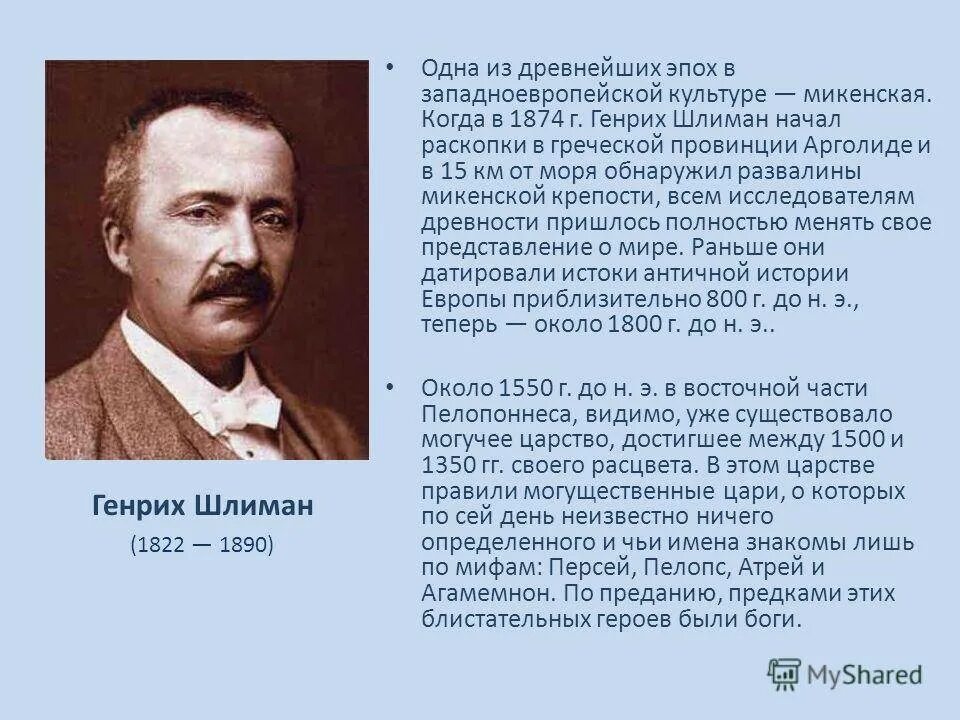 Генрих Шлиман

(1822 — 1890)

• Одна из древнейших эпох в западноевропейской культуре — микенская. Когда в 1874 г. Генрих Шлиман начал раскопки в греческой провинции Арголиде и в 15 км от моря обнаружил развалины микенской крепости, всем исследователям древности пришлось полностью менять свое представление о мире. Раньше они датировали истоки античной истории Европы приблизительно 800 г. до н. э., теперь — около 1800 г. до н. э..

• Около 1550 г. до н. э. в восточной части Пелопоннеса, видимо, уже существовало могучее царство, достигшее между 1500 и 1350 гг. своего расцвета. В этом царстве правили могущественные цари, о которых по сей день неизвестно ничего определенного и чьи имена знакомы лишь по мифам: Персей, Пелопс, Атрей и Агамемнон. По преданию, предками этих блистательных героев были боги.

MyShared